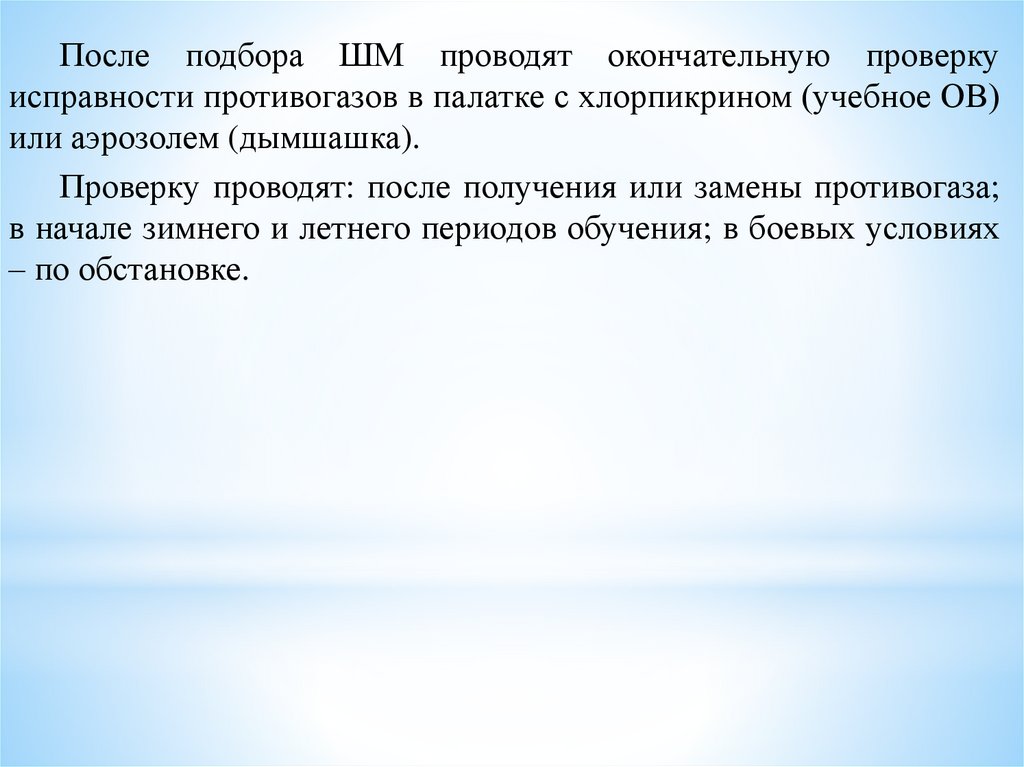 После подбора ШМ проводят окончательную проверку исправности противогазов в палатке с хлорпикрином (учебное ОВ) или аэрозолем (дымшашка).

Проверку проводят: после получения или замены противогаза; в начале зимнего и летнего периодов обучения; в боевых условиях – по обстановке.